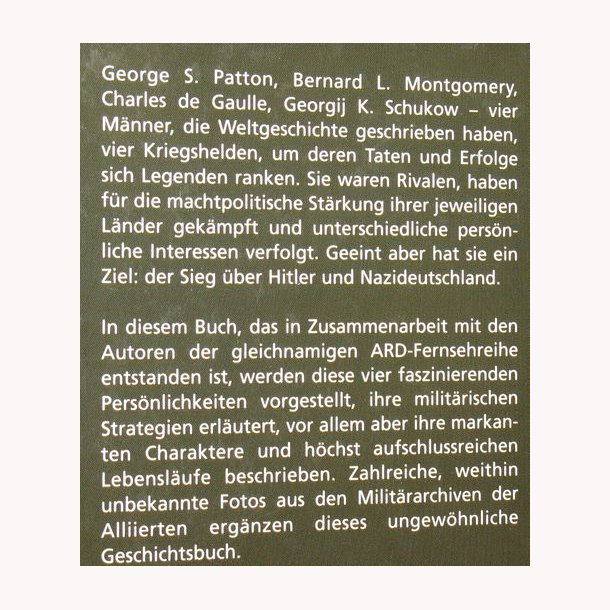 George S. Patton, Bernard L. Montgomery, Charles de Gaulle, Georgij K. Schukow – vier Männer, die Weltgeschichte geschrieben haben, vier Kriegshelden, um deren Taten und Erfolge sich Legenden ranken. Sie waren Rivalen, haben für die machtpolitische Stärkung ihrer jeweiligen Länder gekämpft und unterschiedliche persönliche Interessen verfolgt. Geeint aber hat sie ein Ziel: der Sieg über Hitler und Nazideutschland.

In diesem Buch, das in Zusammenarbeit mit den Autoren der gleichnamigen ARD-Fernsehreihe entstanden ist, werden diese vier faszinierenden Persönlichkeiten vorgestellt, ihre militärischen Strategien erläutert, vor allem aber ihre markanten Charaktere und höchst aufschlussreichen Lebensläufe beschrieben. Zahlreiche, weithin unbekannte Fotos aus den Militärarchiven der Alliierten ergänzen dieses ungewöhnliche Geschichtsbuch.